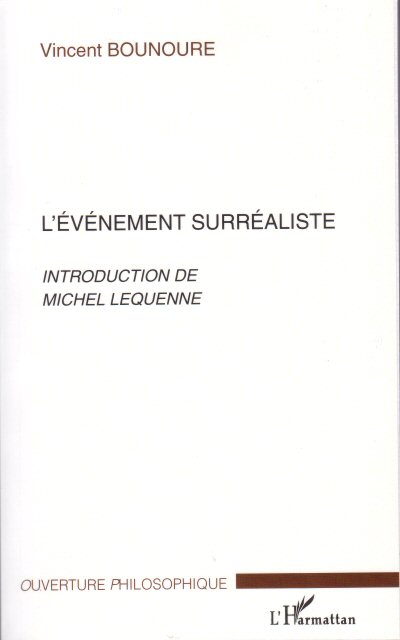 Vincent BOUNOURE

L'ÉVÉNEMENT SURRÉALISTE

INTRODUCTION DE
MICHEL LEQUENNE

OUVERTURE PHILOSOPHIQUE

L'Harmattan